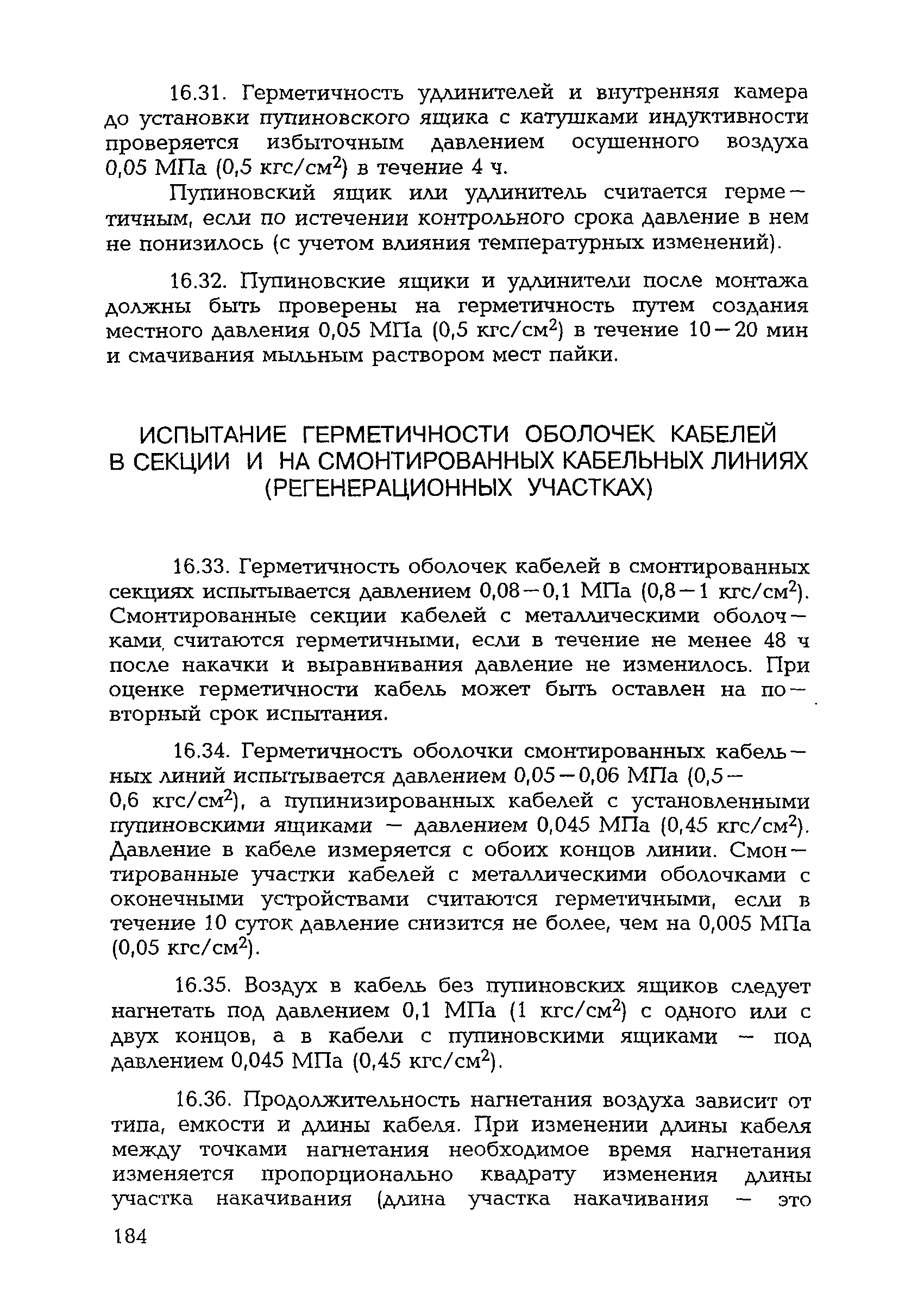 16.31. Герметичность удлинителей и внутренняя камера до установки пупиновского ящика с катушками индуктивности проверяется избыточным давлением осушенного воздуха 0,05 МПа (0,5 кгс/см$^2$) в течение 4 ч.

Пупиновский ящик или удлинитель считается герметичным, если по истечении контрольного срока давление в нем не понизилось (с учетом влияния температурных изменений).

16.32. Пупиновские ящики и удлинители после монтажа должны быть проверены на герметичность путем создания местного давления 0,05 МПа (0,5 кгс/см$^2$) в течение 10—20 мин и смачивания мыльным раствором мест пайки.

ИСПЫТАНИЕ ГЕРМЕТИЧНОСТИ ОБОЛОЧЕК КАБЕЛЕЙ В СЕКЦИИ И НА СМОНТИРОВАННЫХ КАБЕЛЬНЫХ ЛИНИЯХ (РЕГЕНЕРАЦИОННЫХ УЧАСТКАХ)

16.33. Герметичность оболочек кабелей в смонтированных секциях испытывается давлением 0,08—0,1 МПа (0,8—1 кгс/см$^2$). Смонтированные секции кабелей с металлическими оболочками, считаются герметичными, если в течение не менее 48 ч после накачки и выравнивания давление не изменилось. При оценке герметичности кабель может быть оставлен на повторный срок испытания.

16.34. Герметичность оболочки смонтированных кабельных линий испытывается давлением 0,05—0,06 МПа (0,5—0,6 кгс/см$^2$), а пупинизированных кабелей с установленными пупиновскими ящиками — давлением 0,045 МПа (0,45 кгс/см$^2$). Давление в кабеле измеряется с обоих концов линии. Смонтированные участки кабелей с металлическими оболочками с оконечными устройствами считаются герметичными, если в течение 10 суток давление снизится не более, чем на 0,005 МПа (0,05 кгс/см$^2$).

16.35. Воздух в кабель без пупиновских ящиков следует нагнетать под давлением 0,1 МПа (1 кгс/см$^2$) с одного или с двух концов, а в кабели с пупиновскими ящиками — под давлением 0,045 МПа (0,45 кгс/см$^2$).

16.36. Продолжительность нагнетания воздуха зависит от типа, емкости и длины кабеля. При изменении длины кабеля между точками нагнетания необходимое время нагнетания изменяется пропорционально квадрату изменения длины участка накачивания (длина участка накачивания — это

184